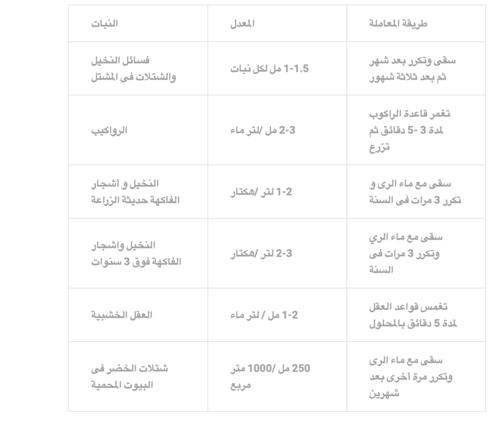 | طريقة المعاملة | المعدل | النبات |
|---|---|---|
| سقى وتكرر بعد شهر ثم بعد ثلاثة شهور | 1-1.5 مل لكل نبات | فسائل النخيل والشتلات فى المشتل |
| تغمر قاعدة الراكوب لمدة 3 -5 دقائق ثم تزرع | 2-3 مل /لتر ماء | الرواكيب |
| سقى مع ماء الرى و تكرر 3 مرات فى السنة | 1-2 لتر /هكتار | النخيل و أشجار الفاكهة حديثة الزراعة |
| سقى مع ماء الري وتكرر 3 مرات فى السنة | 2-3 لتر /هكتار | النخيل واشجار الفاكهة فوق 3 سنوات |
| تغمس قواعد العقل لمدة 5 دقائق بالمحلول | 1-2 مل / لتر ماء | العقل الخشبية |
| سقى مع ماء الرى وتكرر مرة أخرى بعد شهرين | 250 مل /1000 متر مربع | شتلات الخضر فى البيوت المحمية |